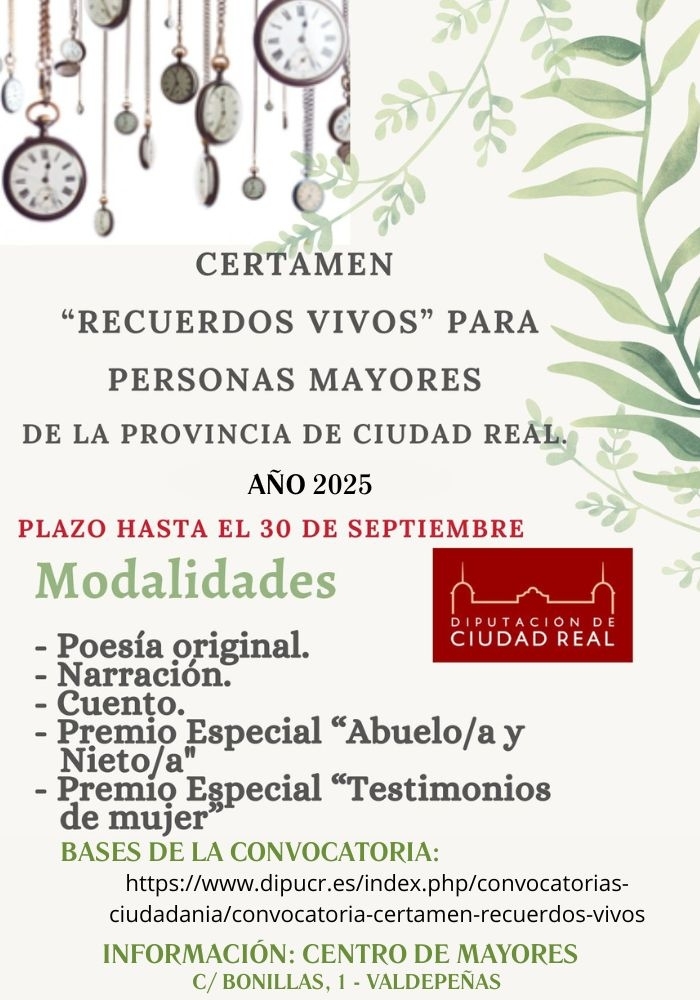 CERTAMEN
“RECUERDOS VIVOS” PARA PERSONAS MAYORES
DE LA PROVINCIA DE CIUDAD REAL.

AÑO 2025

PLAZO HASTA EL 30 DE SEPTIEMBRE

Modalidades

DIPUTACION DE CIUDAD REAL

- Poesía original.
- Narración.
- Cuento.
- Premio Especial “Abuelo/a y Nieto/a"
- Premio Especial “Testimonios de mujer”

BASES DE LA CONVOCATORIA:
https://www.dipucr.es/index.php/convocatorias-ciudadania/convocatoria-certamen-recuerdos-vivos

INFORMACIÓN: CENTRO DE MAYORES
C/ BONILLAS, 1 - VALDEPEÑAS